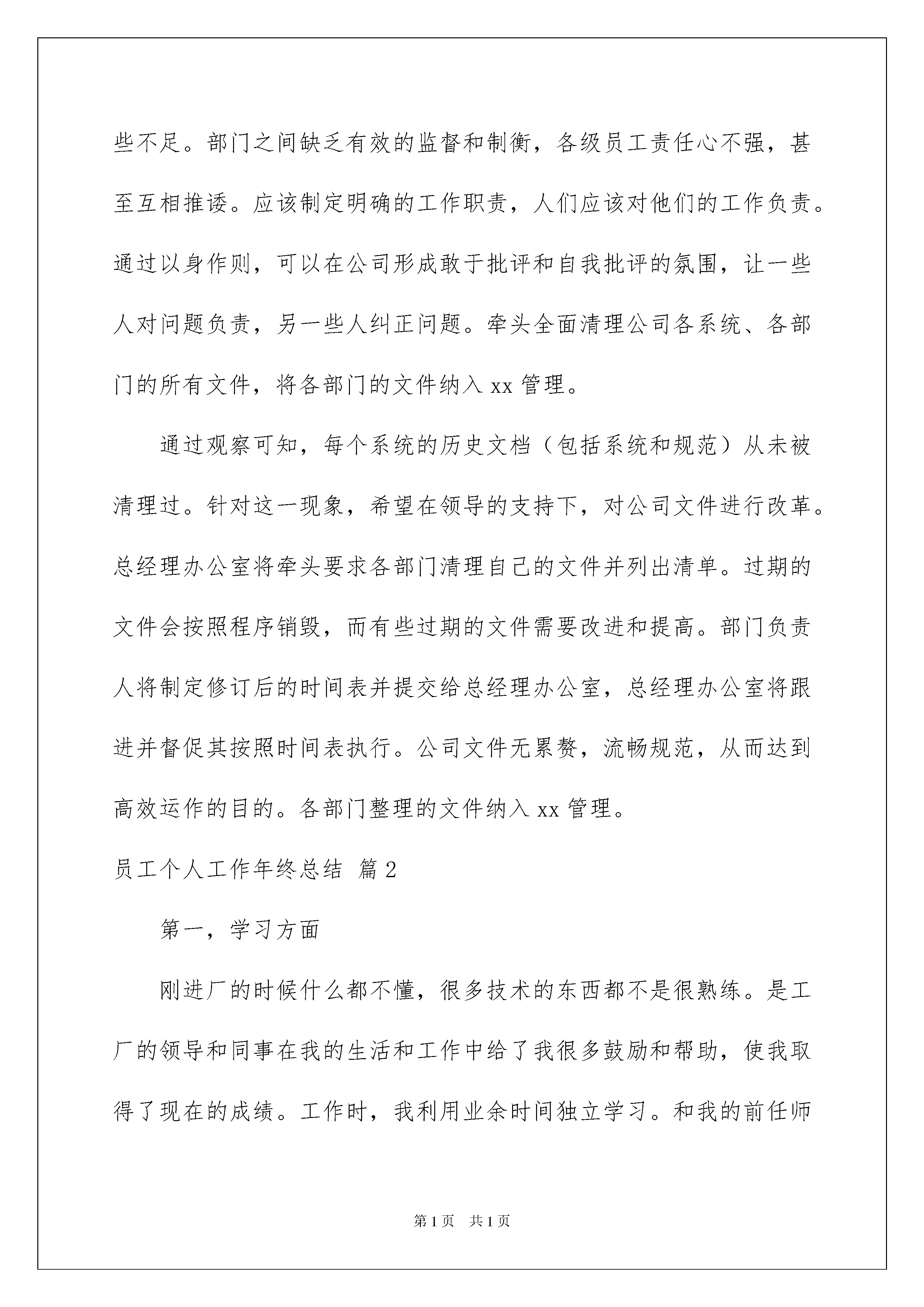 些不足。部门之间缺乏有效的监督和制衡，各级员工责任心不强，甚至互相推诿。应该制定明确的工作职责，人们应该对他们的工作负责。通过以身作则，可以在公司形成敢于批评和自我批评的氛围，让一些人对问题负责，另一些人纠正问题。牵头全面清理公司各系统、各部门的所有文件，将各部门的文件纳入 xx 管理。

通过观察可知，每个系统的历史文档（包括系统和规范）从未被清理过。针对这一现象，希望在领导的支持下，对公司文件进行改革。总经理办公室将牵头要求各部门清理自己的文件并列出清单。过期的文件会按照程序销毁，而有些过期的文件需要改进和提高。部门负责人将制定修订后的时间表并提交给总经理办公室，总经理办公室将跟进并督促其按照时间表执行。公司文件无累赘，流畅规范，从而达到高效运作的目的。各部门整理的文件纳入 xx 管理。

员工个人工作年终总结 篇 2

第一，学习方面

刚进厂的时候什么都不懂，很多技术的东西都不是很熟练。是工厂的领导和同事在我的生活和工作中给了我很多鼓励和帮助，使我取得了现在的成绩。工作时，我利用业余时间独立学习。和我的前任师

第 1 页　共 1 页